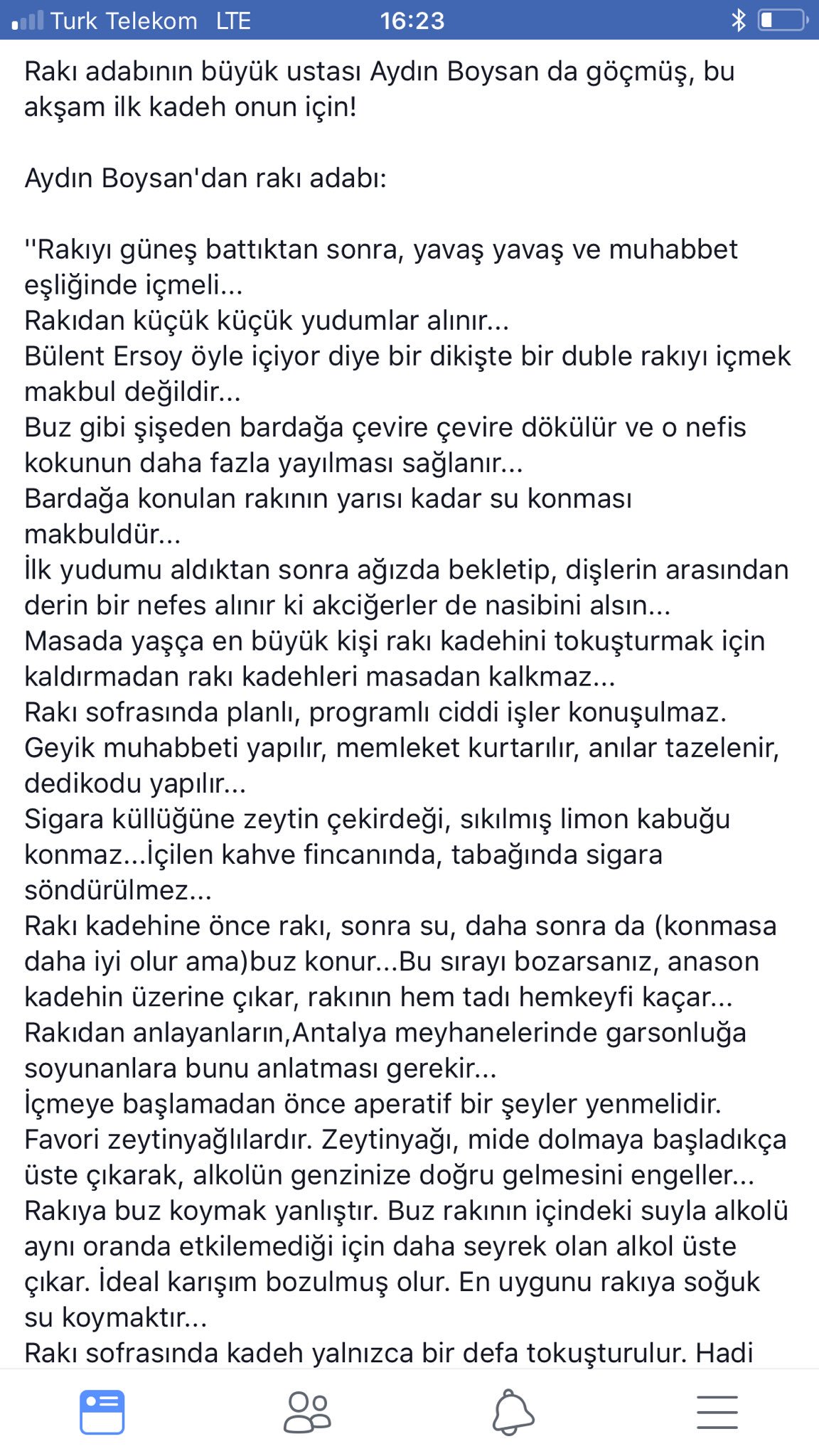 Turk Telekom LTE 16:23

Rakı adabının büyük ustası Aydın Boysan da göçmüş, bu akşam ilk kadeh onun için!

Aydın Boysan'dan rakı adabı:

''Rakıyı güneş battıktan sonra, yavaş yavaş ve muhabbet eşliğinde içmeli...
Rakıdan küçük küçük yudumlar alınır...
Bülent Ersoy öyle içiyor diye bir dikişte bir duble rakıyı içmek makbul değildir...
Buz gibi şişeden bardağa çevire çevire dökülür ve o nefis kokunun daha fazla yayılması sağlanır...
Bardağa konulan rakının yarısı kadar su konması makbuldür...
İlk yudumu aldıktan sonra ağızda bekletip, dişlerin arasından derin bir nefes alınır ki akciğerler de nasibini alsın...
Masada yaşça en büyük kişi rakı kadehini tokuşturmak için kaldırmadan rakı kadehleri masadan kalkmaz...
Rakı sofrasında planlı, programlı ciddi işler konuşulmaz. Geyik muhabbeti yapılır, memleket kurtarılır, anılar tazelenir, dedikodu yapılır...
Sigara küllüğüne zeytin çekirdeği, sıkılmış limon kabuğu konmaz...İçilen kahve fincanında, tabağında sigara söndürülmez...
Rakı kadehine önce rakı, sonra su, daha sonra da (konmasa daha iyi olur ama)buz konur...Bu sırayı bozarsanız, anason kadehin üzerine çıkar, rakının hem tadı hemkeyfi kaçar...
Rakıdan anlayanların,Antalya meyhanelerinde garsonluğa soyunanlara bunu anlatması gerekir...
İçmeye başlamadan önce aperatif bir şeyler yenmelidir. Favori zeytinyağlılardır. Zeytinyağı, mide dolmaya başladıkça üste çıkarak, alkolün genzinize doğru gelmesini engeller...
Rakıya buz koymak yanlıştır. Buz rakının içindeki suyla alkolü aynı oranda etkilemediği için daha seyrek olan alkol üste çıkar. İdeal karışım bozulmuş olur. En uygunu rakıya soğuk su koymaktır...
Rakı sofrasında kadeh yalnızca bir defa tokuşturulur. Hadi